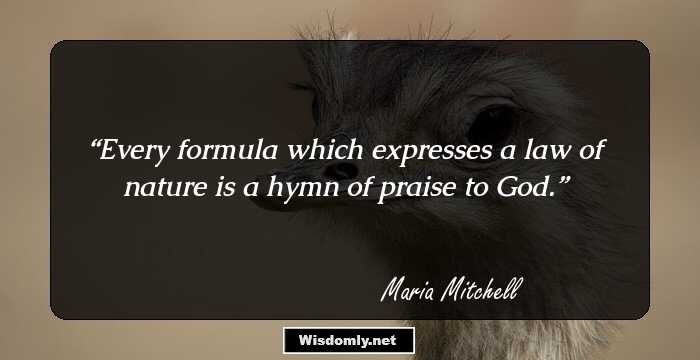 “Every formula which expresses a law of nature is a hymn of praise to God.”

Maria Mitchell

Wisdomly.net